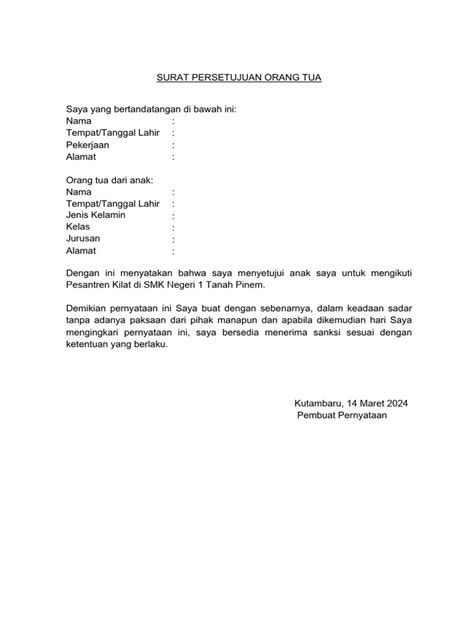 SURAT PERSETUJUAN ORANG TUA

Saya yang bertandatangan di bawah ini:
Nama :
Tempat/Tanggal Lahir :
Pekerjaan :
Alamat :

Orang tua dari anak:
Nama :
Tempat/Tanggal Lahir :
Jenis Kelamin :
Kelas :
Jurusan :
Alamat :

Dengan ini menyatakan bahwa saya menyetujui anak saya untuk mengikuti Pesantren Kilat di SMK Negeri 1 Tanah Pinem.

Demikian pernyataan ini Saya buat dengan sebenarnya, dalam keadaan sadar tanpa adanya paksaan dari pihak manapun dan apabila dikemudian hari Saya mengingkari pernyataan ini, saya bersedia menerima sanksi sesuai dengan ketentuan yang berlaku.

Kutambaru, 14 Maret 2024
Pembuat Pernyataan